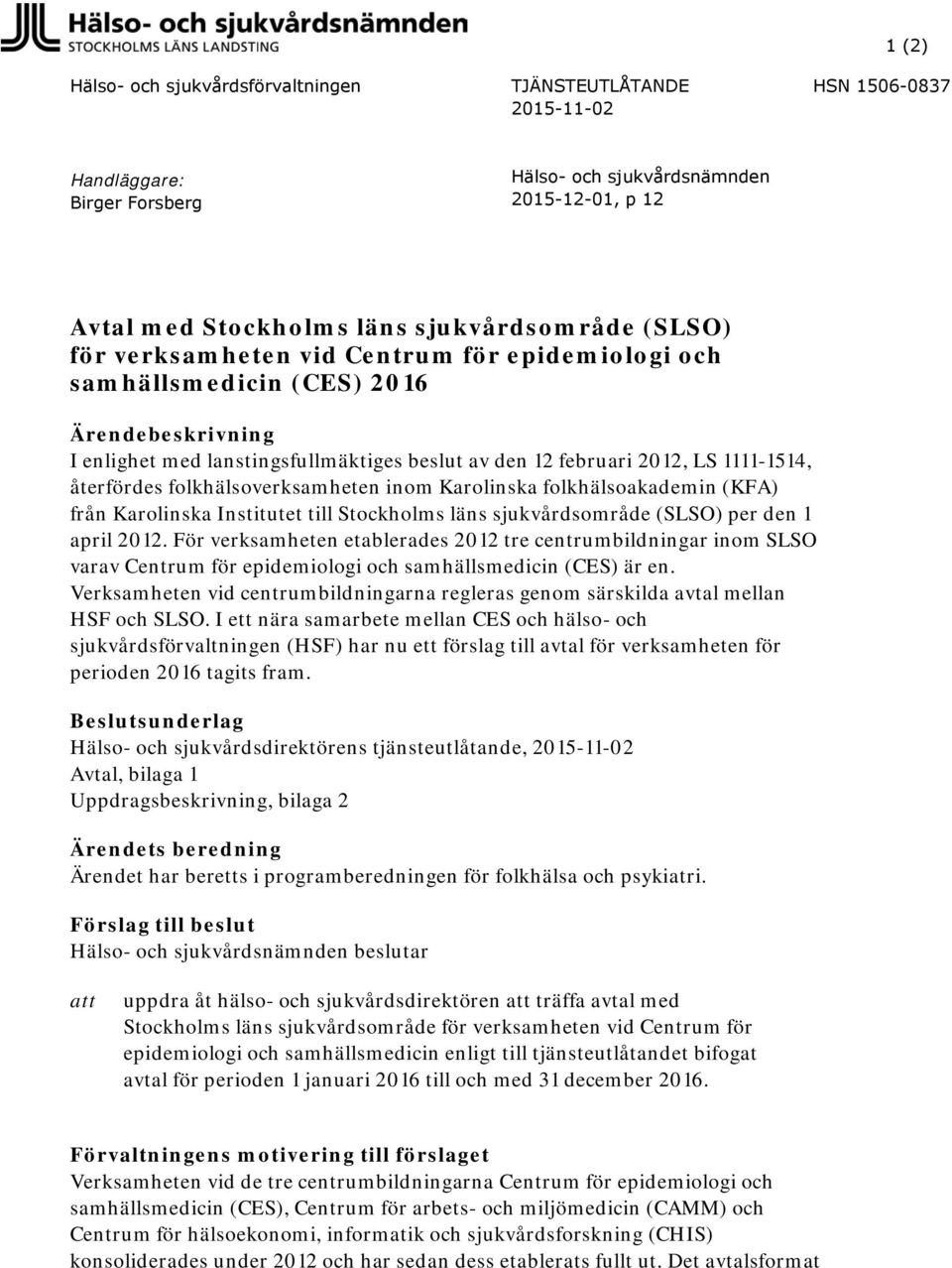 Hälso- och sjukvårdsnämnden
STOCKHOLMS LÄNS LANDSTING

1 (2)

Hälso- och sjukvårdsförvaltningen

TJÄNSTEUTLÅTANDE
2015-11-02

HSN 1506-0837

Handläggare:
Birger Forsberg

Hälso- och sjukvårdsnämnden
2015-12-01, p 12

Avtal med Stockholms läns sjukvårdsområde (SLSO) för verksamheten vid Centrum för epidemiologi och samhällsmedicin (CES) 2016

Ärendebeskrivning
I enlighet med lanstingsfullmäktiges beslut av den 12 februari 2012, LS 1111-1514, återfördes folkhälsoverksamheten inom Karolinska folkhälsoakademin (KFA) från Karolinska Institutet till Stockholms läns sjukvårdsområde (SLSO) per den 1 april 2012. För verksamheten etablerades 2012 tre centrumbildningar inom SLSO varav Centrum för epidemiologi och samhällsmedicin (CES) är en. Verksamheten vid centrumbildningarna regleras genom särskilda avtal mellan HSF och SLSO. I ett nära samarbete mellan CES och hälso- och sjukvårdsförvaltningen (HSF) har nu ett förslag till avtal för verksamheten för perioden 2016 tagits fram.

Beslutsunderlag
Hälso- och sjukvårdsdirektörens tjänsteutlåtande, 2015-11-02
Avtal, bilaga 1
Uppdragsbeskrivning, bilaga 2

Ärendets beredning
Ärendet har beretts i programberedningen för folkhälsa och psykiatri.

Förslag till beslut
Hälso- och sjukvårdsnämnden beslutar

att uppdra åt hälso- och sjukvårdsdirektören att träffa avtal med Stockholms läns sjukvårdsområde för verksamheten vid Centrum för epidemiologi och samhällsmedicin enligt till tjänsteutlåtandet bifogat avtal för perioden 1 januari 2016 till och med 31 december 2016.

Förvaltningens motivering till förslaget
Verksamheten vid de tre centrumbildningarna Centrum för epidemiologi och samhällsmedicin (CES), Centrum för arbets- och miljömedicin (CAMM) och Centrum för hälsoekonomi, informatik och sjukvårdsforskning (CHIS) konsoliderades under 2012 och har sedan dess etablerats fullt ut. Det avtalsformat